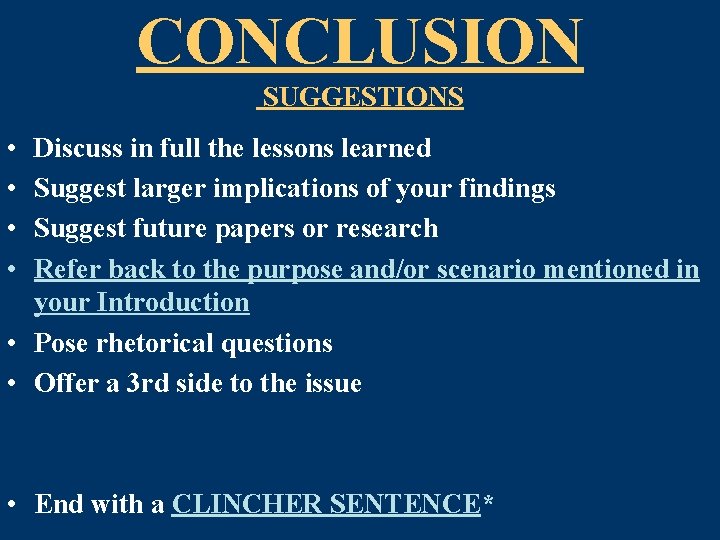 CONCLUSION

SUGGESTIONS

• Discuss in full the lessons learned
• Suggest larger implications of your findings
• Suggest future papers or research
• Refer back to the purpose and/or scenario mentioned in your Introduction
• Pose rhetorical questions
• Offer a 3rd side to the issue

• End with a CLINCHER SENTENCE*